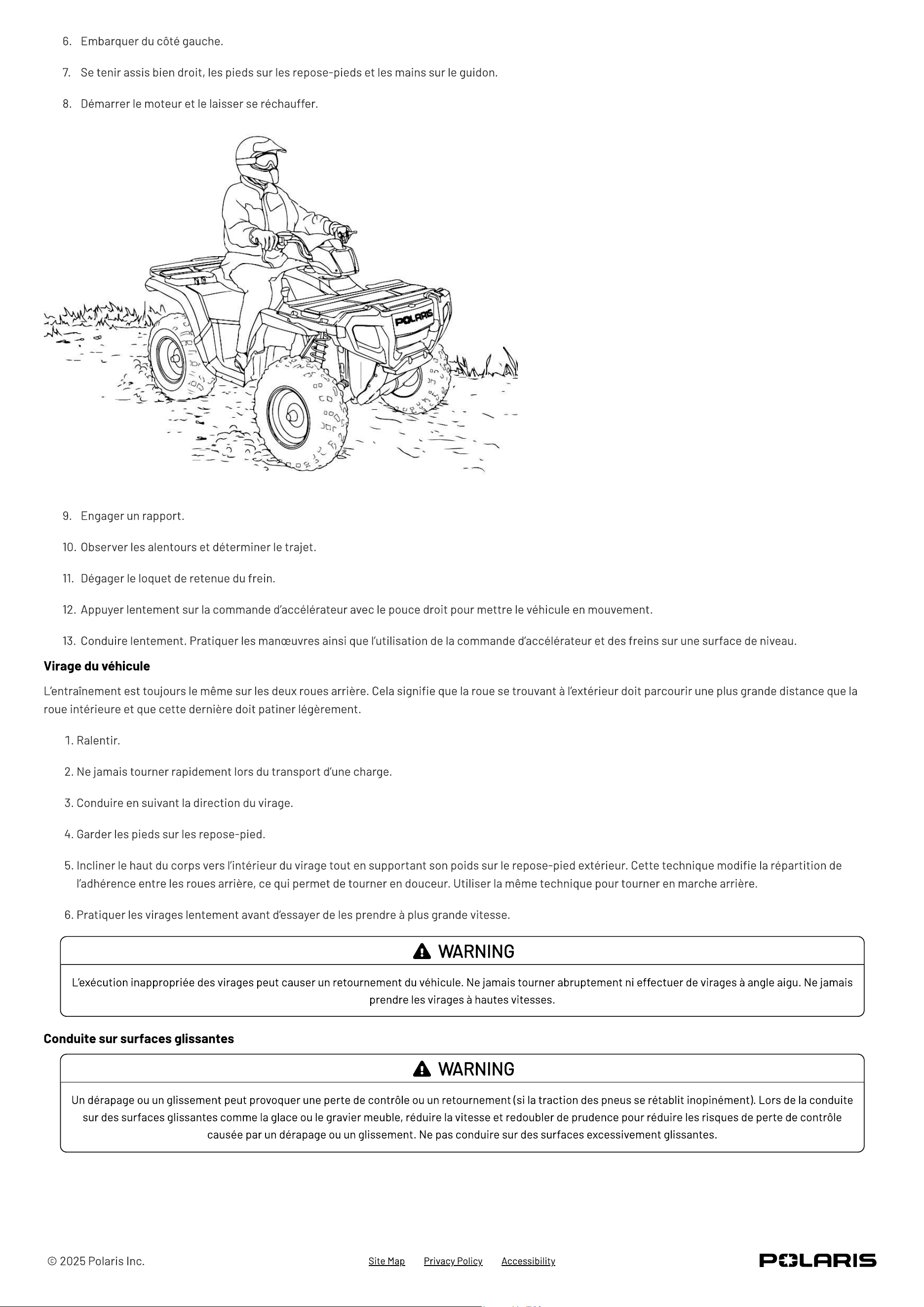 6. Embarquer du côté gauche.

7. Se tenir assis bien droit, les pieds sur les repose-pieds et les mains sur le guidon.

8. Démarrer le moteur et le laisser se réchauffer.

POLARIS

9. Engager un rapport.

10. Observer les alentours et déterminer le trajet.

11. Dégager le loquet de retenue du frein.

12. Appuyer lentement sur la commande d'accélérateur avec le pouce droit pour mettre le véhicule en mouvement.

13. Conduire lentement. Pratiquer les manœuvres ainsi que l'utilisation de la commande d'accélérateur et des freins sur une surface de niveau.

Virage du véhicule

L'entraînement est toujours le même sur les deux roues arrière. Cela signifie que la roue se trouvant à l'extérieur doit parcourir une plus grande distance que la roue intérieure et que cette dernière doit patiner légèrement.

1. Ralentir.

2. Ne jamais tourner rapidement lors du transport d'une charge.

3. Conduire en suivant la direction du virage.

4. Garder les pieds sur les repose-pied.

5. Incliner le haut du corps vers l'intérieur du virage tout en supportant son poids sur le repose-pied extérieur. Cette technique modifie la répartition de l'adhérence entre les roues arrière, ce qui permet de tourner en douceur. Utiliser la même technique pour tourner en marche arrière.

6. Pratiquer les virages lentement avant d'essayer de les prendre à plus grande vitesse.

WARNING

L'exécution inappropriée des virages peut causer un retournement du véhicule. Ne jamais tourner abruptement ni effectuer de virages à angle aigu. Ne jamais prendre les virages à hautes vitesses.

Conduite sur surfaces glissantes

WARNING

Un dérapage ou un glissement peut provoquer une perte de contrôle ou un retournement (si la traction des pneus se rétablit inopinément). Lors de la conduite sur des surfaces glissantes comme la glace ou le gravier meuble, réduire la vitesse et redoubler de prudence pour réduire les risques de perte de contrôle causée par un dérapage ou un glissement. Ne pas conduire sur des surfaces excessivement glissantes.

© 2025 Polaris Inc.

Site Map Privacy Policy Accessibility

POLARIS